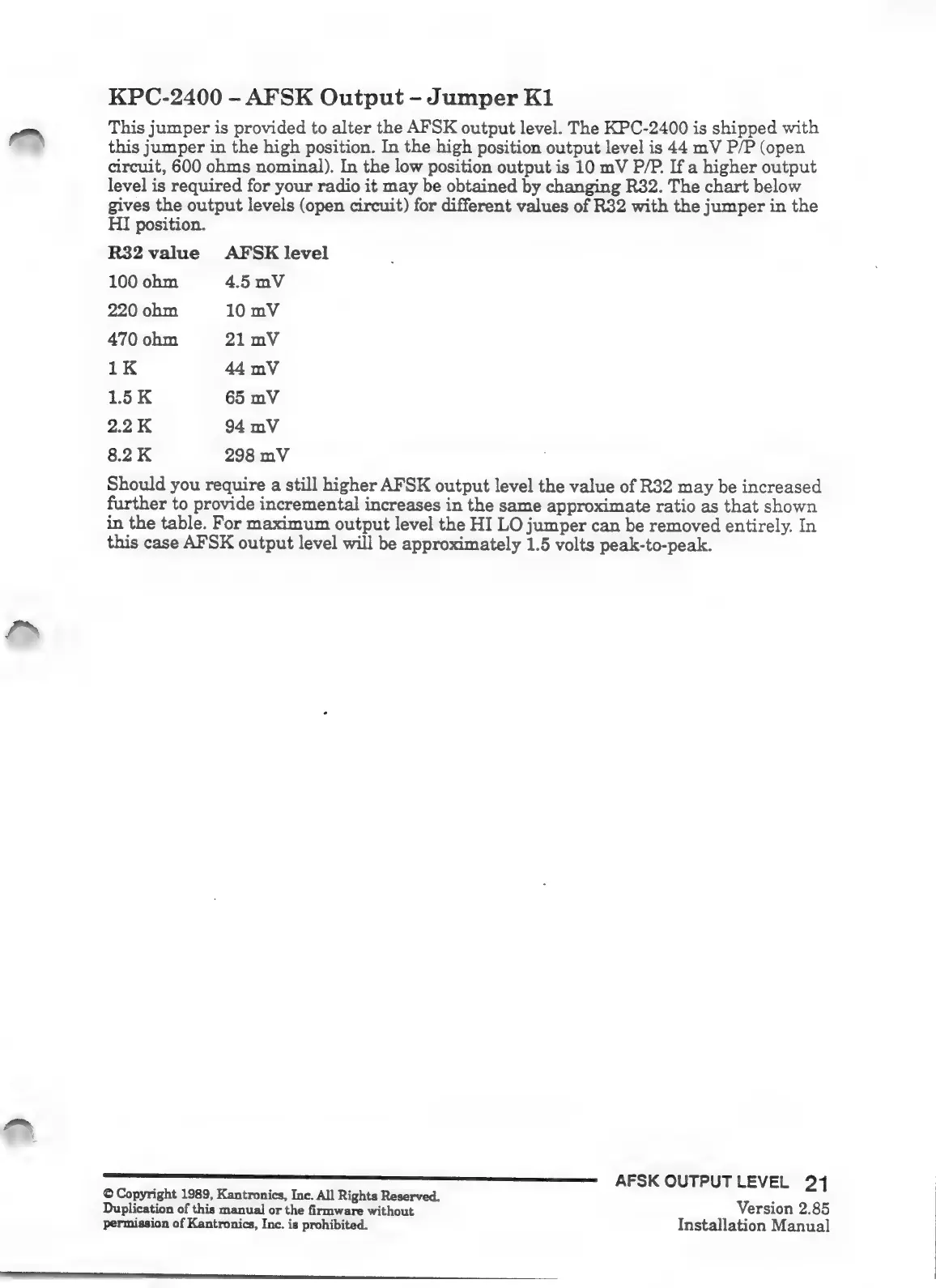 KPC-2400 – AFSK Output – Jumper K1

This jumper is provided to alter the AFSK output level. The KPC-2400 is shipped with this jumper in the high position. In the high position output level is 44 mV P/P (open circuit, 600 ohms nominal). In the low position output is 10 mV P/P. If a higher output level is required for your radio it may be obtained by changing R32. The chart below gives the output levels (open circuit) for different values of R32 with the jumper in the HI position.

| R32 value | AFSK level |
|---|---|
| 100 ohm | 4.5 mV |
| 220 ohm | 10 mV |
| 470 ohm | 21 mV |
| 1 K | 44 mV |
| 1.5 K | 65 mV |
| 2.2 K | 94 mV |
| 8.2 K | 298 mV |

Should you require a still higher AFSK output level the value of R32 may be increased further to provide incremental increases in the same approximate ratio as that shown in the table. For maximum output level the HI LO jumper can be removed entirely. In this case AFSK output level will be approximately 1.5 volts peak-to-peak.

© Copyright 1989, Kantronics, Inc. All Rights Reserved. Duplication of this manual or the firmware without permission of Kantronics, Inc. is prohibited.

AFSK OUTPUT LEVEL 21
Version 2.85
Installation Manual